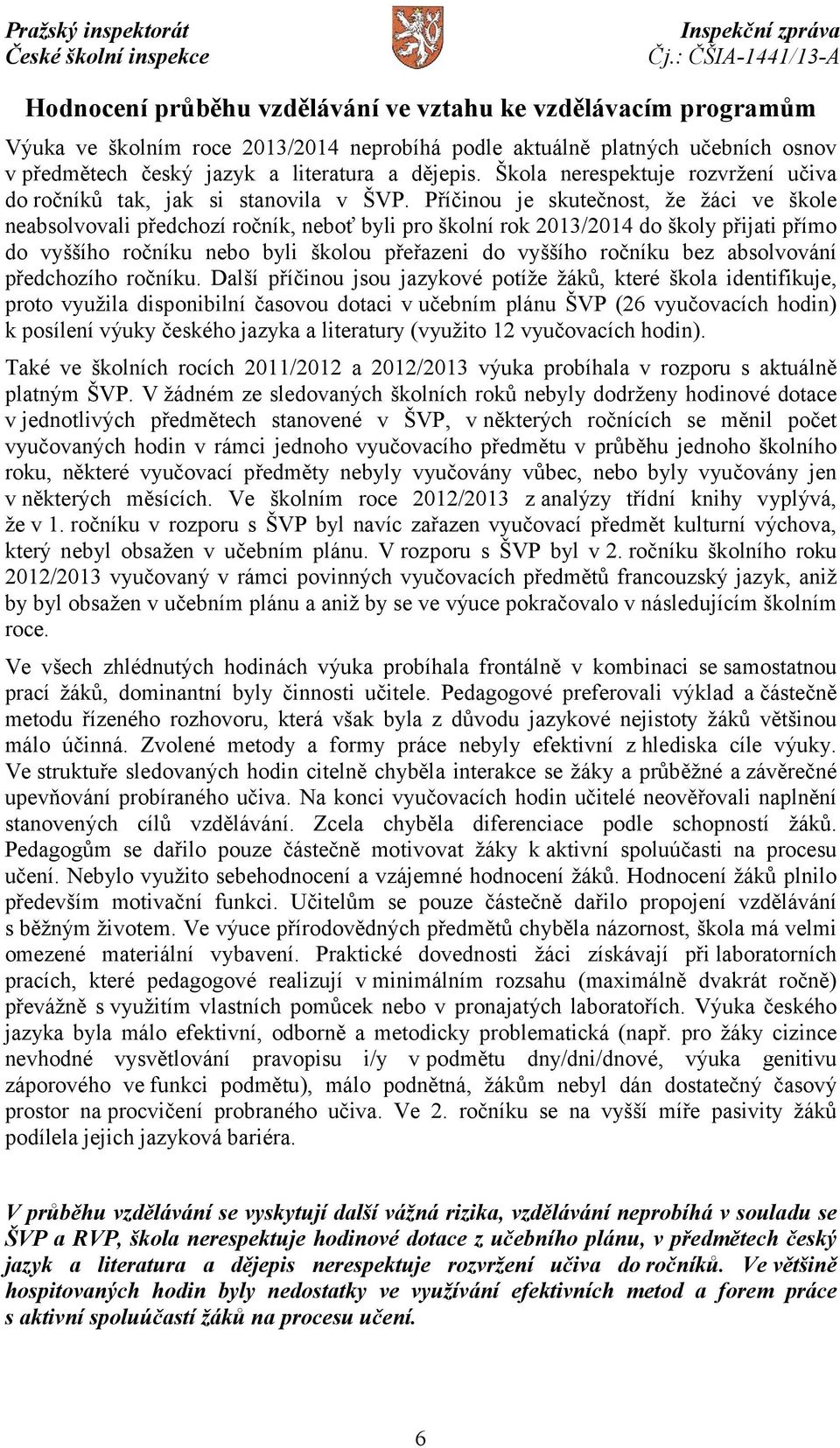 Pražský inspektorát
České školní inspekce

Inspekční zpráva
Čj.: ČŠIA-1441/13-A

Hodnocení průběhu vzdělávání ve vztahu ke vzdělávacím programům

Výuka ve školním roce 2013/2014 neprobíhá podle aktuálně platných učebních osnov v předmětech český jazyk a literatura a dějepis. Škola nerespektuje rozvržení učiva do ročníků tak, jak si stanovila v ŠVP. Příčinou je skutečnost, že žáci ve škole neabsolvovali předchozí ročník, neboť byli pro školní rok 2013/2014 do školy přijati přímo do vyššího ročníku nebo byli školou přeřazeni do vyššího ročníku bez absolvování předchozího ročníku. Další příčinou jsou jazykové potíže žáků, které škola identifikuje, proto využila disponibilní časovou dotaci v učebním plánu ŠVP (26 vyučovacích hodin) k posílení výuky českého jazyka a literatury (využito 12 vyučovacích hodin).

Také ve školních rocích 2011/2012 a 2012/2013 výuka probíhala v rozporu s aktuálně platným ŠVP. V žádném ze sledovaných školních roků nebyly dodrženy hodinové dotace v jednotlivých předmětech stanovené v ŠVP, v některých ročnících se měnil počet vyučovaných hodin v rámci jednoho vyučovacího předmětu v průběhu jednoho školního roku, některé vyučovací předměty nebyly vyučovány vůbec, nebo byly vyučovány jen v některých měsících. Ve školním roce 2012/2013 z analýzy třídní knihy vyplývá, že v 1. ročníku v rozporu s ŠVP byl navíc zařazen vyučovací předmět kulturní výchova, který nebyl obsažen v učebním plánu. V rozporu s ŠVP byl v 2. ročníku školního roku 2012/2013 vyučovaný v rámci povinných vyučovacích předmětů francouzský jazyk, aniž by byl obsažen v učebním plánu a aniž by se ve výuce pokračovalo v následujícím školním roce.

Ve všech zhlédnutých hodinách výuka probíhala frontálně v kombinaci se samostatnou prací žáků, dominantní byly činnosti učitele. Pedagogové preferovali výklad a částečně metodu řízeného rozhovoru, která však byla z důvodu jazykové nejistoty žáků většinou málo účinná. Zvolené metody a formy práce nebyly efektivní z hlediska cíle výuky. Ve struktuře sledovaných hodin citelně chyběla interakce se žáky a průběžné a závěrečné upevňování probíraného učiva. Na konci vyučovacích hodin učitelé neověřovali naplnění stanovených cílů vzdělávání. Zcela chyběla diferenciace podle schopností žáků. Pedagogům se dařilo pouze částečně motivovat žáky k aktivní spoluúčasti na procesu učení. Nebylo využito sebehodnocení a vzájemné hodnocení žáků. Hodnocení žáků plnilo především motivační funkci. Učitelům se pouze částečně dařilo propojení vzdělávání s běžným životem. Ve výuce přírodovědných předmětů chyběla názornost, škola má velmi omezené materiální vybavení. Praktické dovednosti žáci získávají při laboratorních pracích, které pedagogové realizují v minimálním rozsahu (maximálně dvakrát ročně) převážně s využitím vlastních pomůcek nebo v pronajatých laboratořích. Výuka českého jazyka byla málo efektivní, odborně a metodicky problematická (např. pro žáky cizince nevhodné vysvětlování pravopisu i/y v podmětu dny/dni/dnové, výuka genitivu záporového ve funkci podmětu), málo podnětná, žákům nebyl dán dostatečný časový prostor na procvičení probraného učiva. Ve 2. ročníku se na vyšší míře pasivity žáků podílela jejich jazyková bariéra.

V průběhu vzdělávání se vyskytují další vážná rizika, vzdělávání neprobíhá v souladu se ŠVP a RVP, škola nerespektuje hodinové dotace z učebního plánu, v předmětech český jazyk a literatura a dějepis nerespektuje rozvržení učiva do ročníků. Ve většině hospitovaných hodin byly nedostatky ve využívání efektivních metod a forem práce s aktivní spoluúčastí žáků na procesu učení.

6